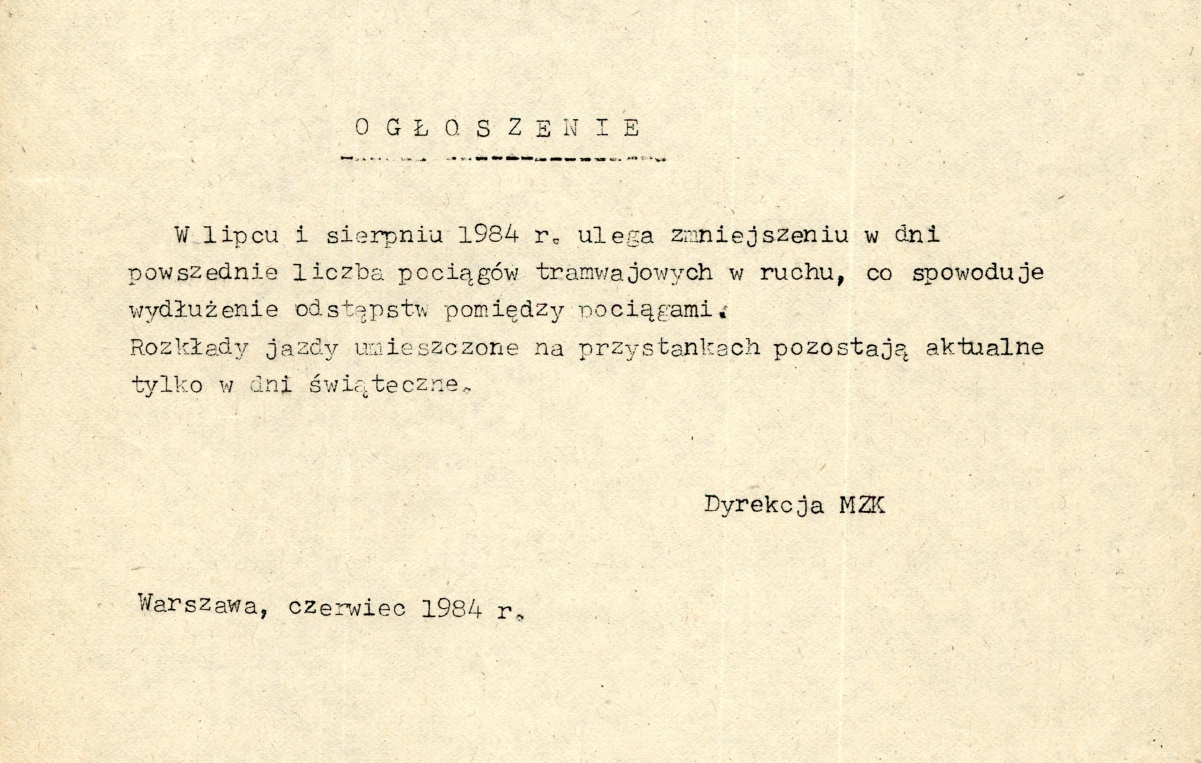 O G Ł O S Z E N I E

W lipcu i sierpniu 1984 r. ulega zmniejszeniu w dni powszednie liczba pociągów tramwajowych w ruchu, co spowoduje wydłużenie odstępstw pomiędzy pociągami.
Rozkłady jazdy umieszczone na przystankach pozostają aktualne tylko w dni świąteczne.

Dyrekcja MZK

Warszawa, czerwiec 1984 r.